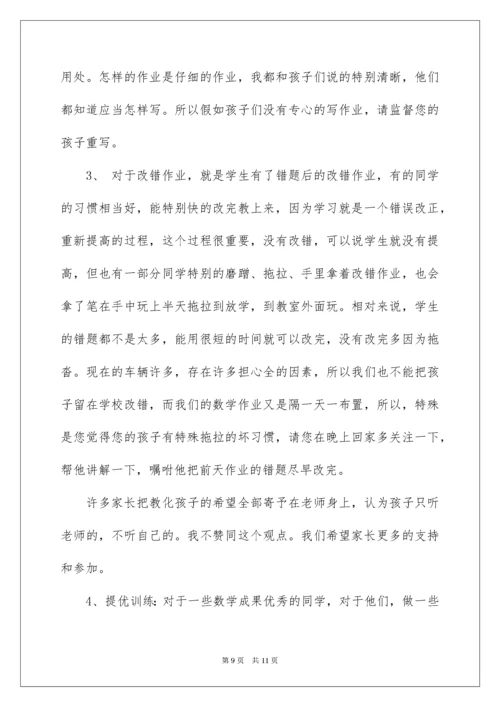 用处。怎样的作业是仔细的作业，我都和孩子们说的特别清晰，他们都知道应当怎样写。所以假如孩子们没有专心的写作业，请监督您的孩子重写。

3、 对于改错作业，就是学生有了错题后的改错作业，有的同学的习惯相当好，能特别快的改完教上来，因为学习就是一个错误改正，重新提高的过程，这个过程很重要，没有改错，可以说学生就没有提高，但也有一部分同学特别的磨蹭、拖拉、手里拿着改错作业，也会拿了笔在手中玩上半天拖拉到放学，到教室外面玩。相对来说，学生的错题都不是太多，能用很短的时间就可以改完，没有改完多因为拖沓。现在的车辆许多，存在许多担心全的因素，所以我们也不能把孩子留在学校改错，而我们的数学作业又是隔一天一布置，所以，特殊是您觉得您的孩子有特殊拖拉的坏习惯，请您在晚上回家多关注一下，帮他讲解一下，嘱咐他把前天作业的错题尽早改完。

许多家长把教化孩子的希望全部寄予在老师身上，认为孩子只听老师的，不听自己的。我不赞同这个观点。我们希望家长更多的支持和参加。

4、提优训练：对于一些数学成果优秀的同学，对于他们，做一些

第 9 页 共 11 页